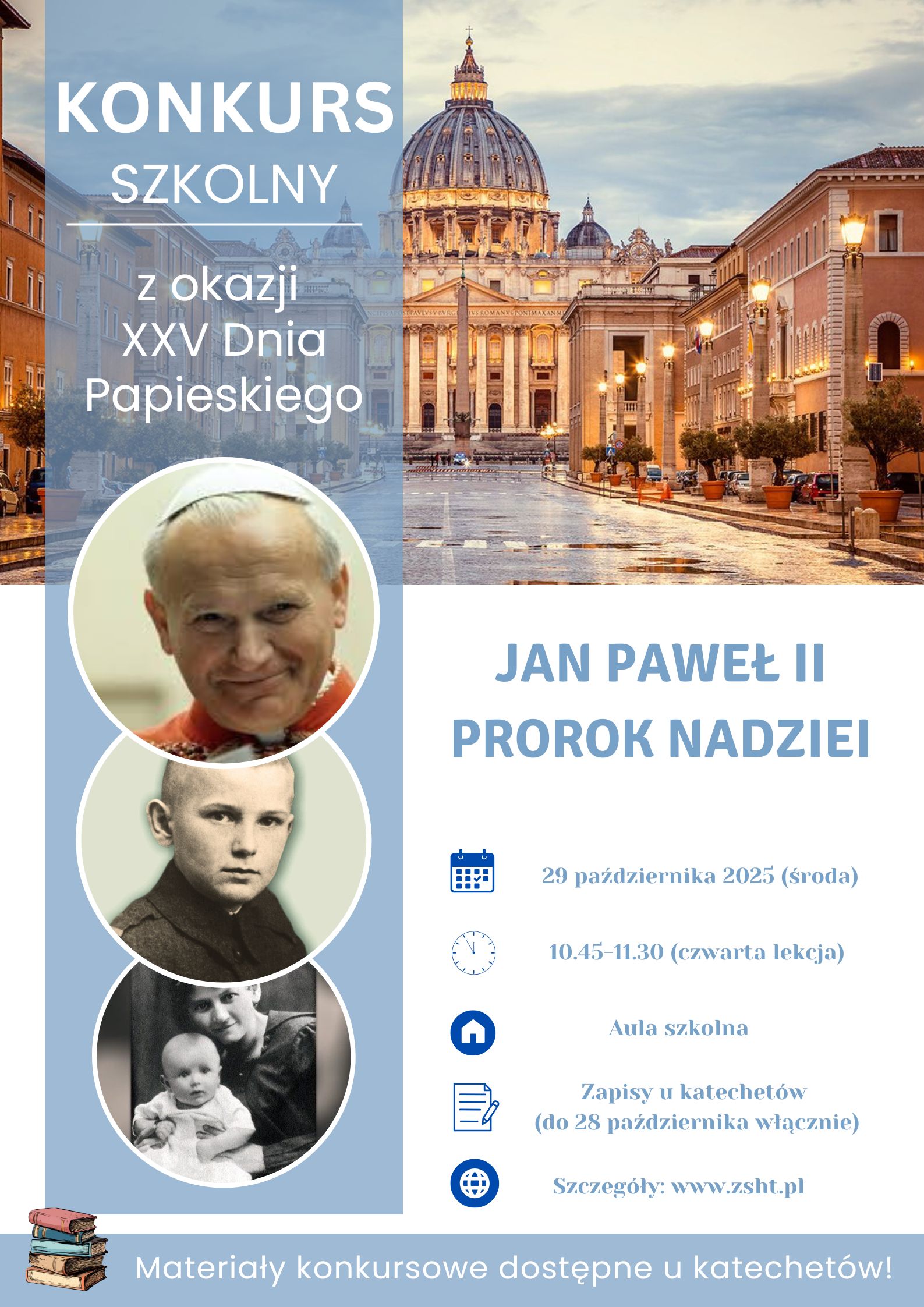 KONKURS
SZKOLNY

z okazji
XXV Dnia
Papieskiego

JAN PAWEŁ II
PROROK NADZIEI

29 października 2025 (środa)

10.45-11.30 (czwarta lekcja)

Aula szkolna

Zapisy u katechetów
(do 28 października włącznie)

Szczegóły: www.zsht.pl

Materiały konkursowe dostępne u katechetów!